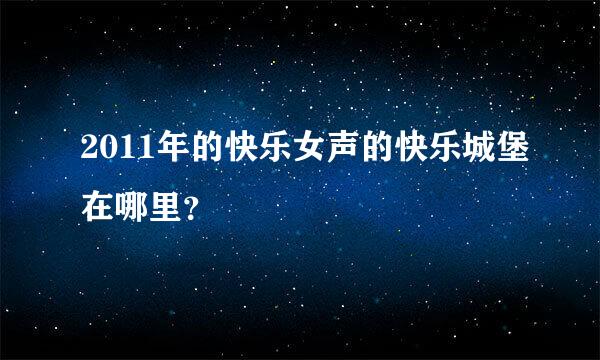 2011年的快乐女声的快乐城堡在哪里？